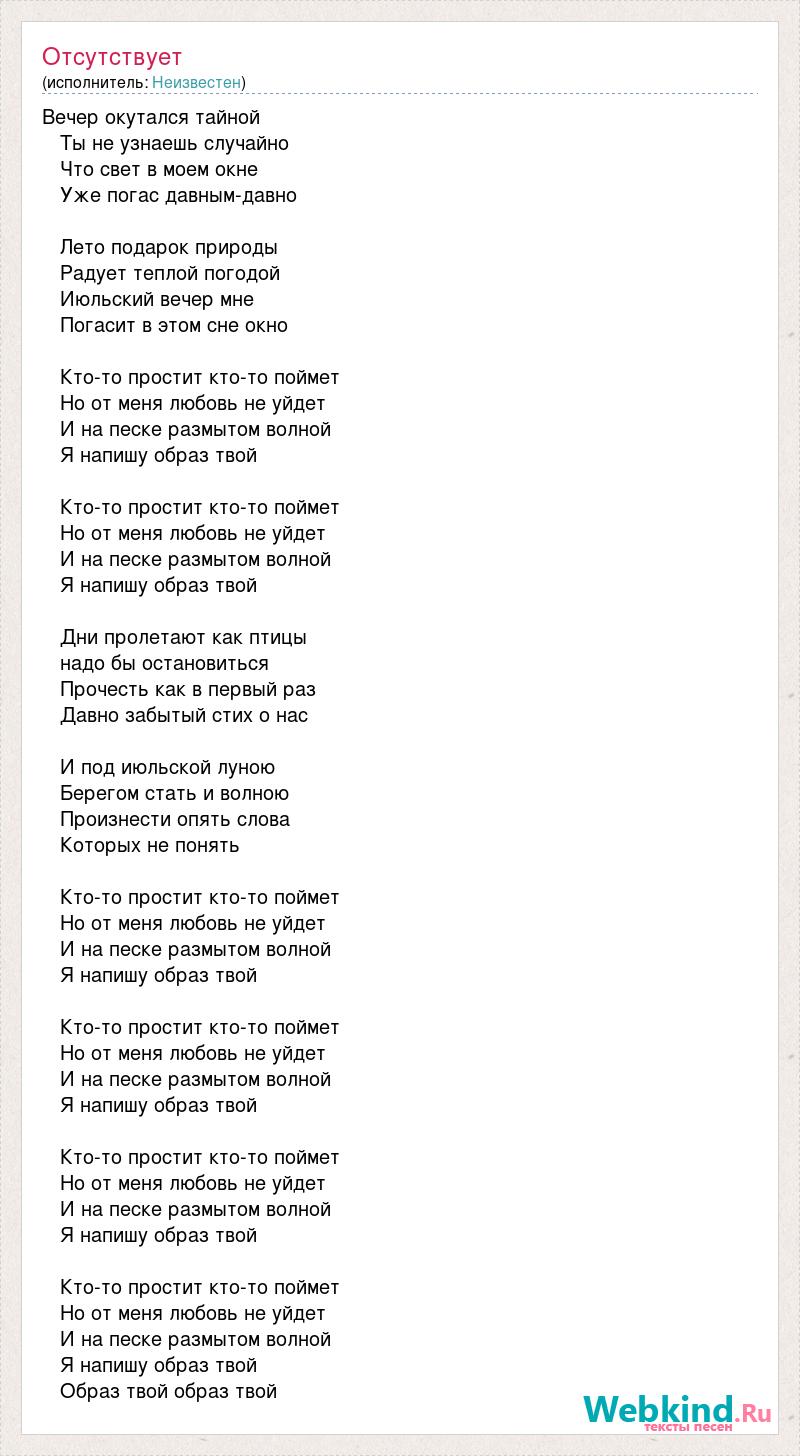 Отсутствует
(исполнитель: Неизвестен)

Вечер окутался тайной
Ты не узнаешь случайно
Что свет в моем окне
Уже погас давным-давно

Лето подарок природы
Радует теплой погодой
Июльский вечер мне
Погасит в этом сне окно

Кто-то простит кто-то поймет
Но от меня любовь не уйдет
И на песке размытом волной
Я напишу образ твой

Кто-то простит кто-то поймет
Но от меня любовь не уйдет
И на песке размытом волной
Я напишу образ твой

Дни пролетают как птицы
надо бы остановиться
Прочесть как в первый раз
Давно забытый стих о нас

И под июльской луною
Берегом стать и волною
Произнести опять слова
Которых не понять

Кто-то простит кто-то поймет
Но от меня любовь не уйдет
И на песке размытом волной
Я напишу образ твой

Кто-то простит кто-то поймет
Но от меня любовь не уйдет
И на песке размытом волной
Я напишу образ твой

Кто-то простит кто-то поймет
Но от меня любовь не уйдет
И на песке размытом волной
Я напишу образ твой

Кто-то простит кто-то поймет
Но от меня любовь не уйдет
И на песке размытом волной
Я напишу образ твой
Образ твой образ твой

Webkind.Ru
тексты песен